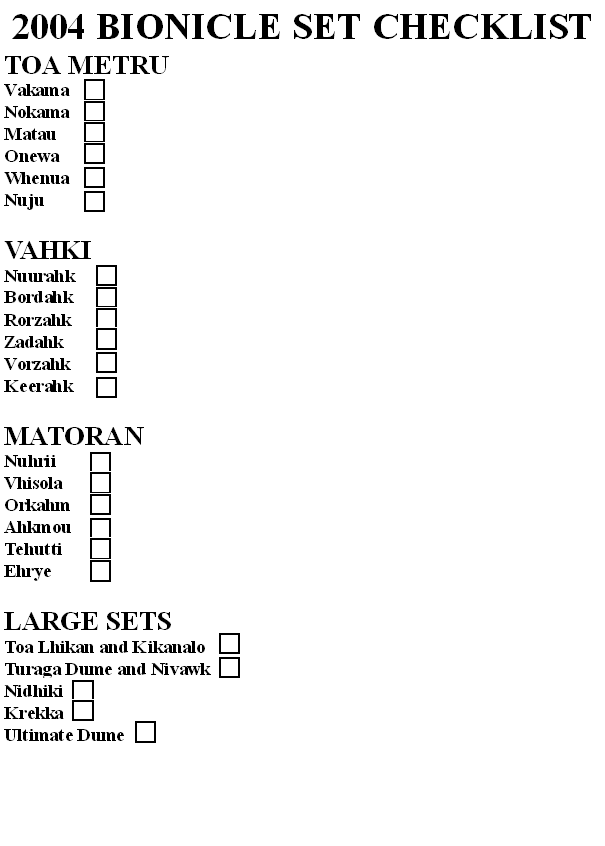 2004 BIONICLE SET CHECKLIST

TOA METRU
Vakama
Nokama
Matau
Onewa
Whenua
Nuju

VAHKI
Nuurahk
Bordahk
Rorzahk
Zadahk
Vorzahk
Keerahk

MATORAN
Nuhrii
Vhisola
Orkahm
Ahkmou
Tehutti
Ehrye

LARGE SETS
Toa Lhikan and Kikanalo
Turaga Dume and Nivawk
Nidhiki
Krekka
Ultimate Dume